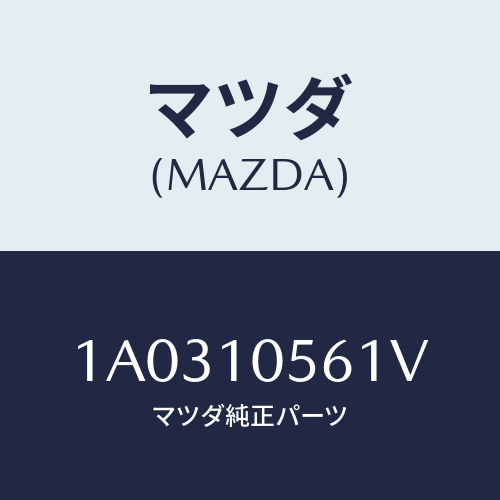 マツダ
(MAZDA)

1A0310561V
マツダ純正パーツ